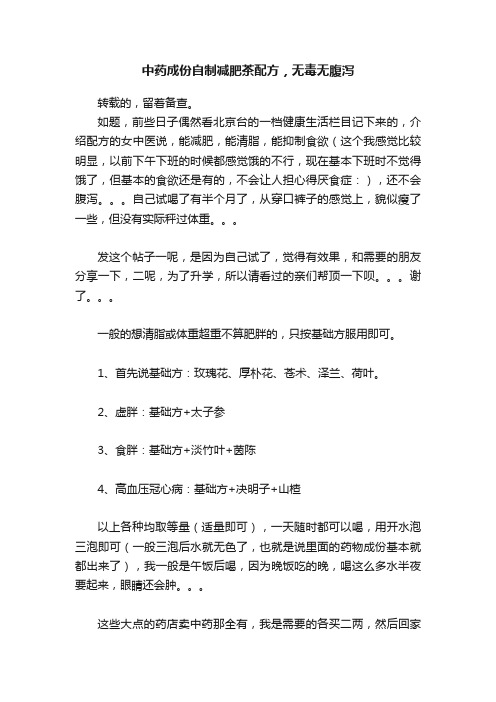 中药成份自制减肥茶配方，无毒无腹泻

转载的，留着备查。

如题，前些日子偶然看北京台的一档健康生活栏目记下来的，介绍配方的女中医说，能减肥，能清脂，能抑制食欲（这个我感觉比较明显，以前下午下班的时候都感觉饿的不行，现在基本下班时不觉得饿了，但基本的食欲还是有的，不会让人担心得厌食症：），还不会腹泻。。。自己试喝了有半个月了，从穿口裤子的感觉上，貌似瘦了一些，但没有实际秤过体重。。。

发这个帖子一呢，是因为自己试了，觉得有效果，和需要的朋友分享一下，二呢，为了升学，所以请看过的亲们帮顶一下呗。。。谢了。。。

一般的想清脂或体重超重不算肥胖的，只按基础方服用即可。

1、首先说基础方：玫瑰花、厚朴花、苍术、泽兰、荷叶。

2、虚胖：基础方+太子参

3、食胖：基础方+淡竹叶+茵陈

4、高血压冠心病：基础方+决明子+山楂

以上各种均取等量（适量即可），一天随时都可以喝，用开水泡三泡即可（一般三泡后水就无色了，也就是说里面的药物成份基本就都出来了），我一般是午饭后喝，因为晚饭吃的晚，喝这么多水半夜要起来，眼睛还会肿。。。

这些大点的药店卖中药那全有，我是需要的各买二两，然后回家